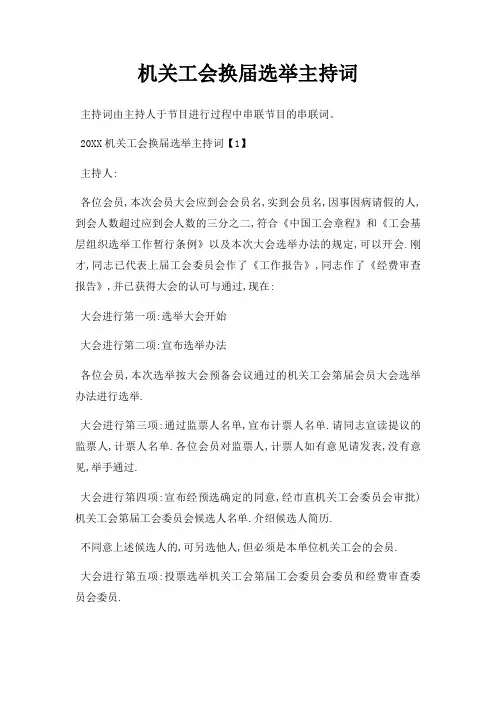 机关工会换届选举主持词

主持词由主持人于节目进行过程中串联节目的串联词。

20XX机关工会换届选举主持词【1】

主持人:

各位会员,本次会员大会应到会会员名,实到会员名,因事因病请假的人,到会人数超过应到会人数的三分之二,符合《中国工会章程》和《工会基层组织选举工作暂行条例》以及本次大会选举办法的规定,可以开会.刚才,同志已代表上届工会委员会作了《工作报告》,同志作了《经费审查报告》,并已获得大会的认可与通过,现在:

大会进行第一项:选举大会开始

大会进行第二项:宣布选举办法

各位会员,本次选举按大会预备会议通过的机关工会第届会员大会选举办法进行选举.

大会进行第三项:通过监票人名单,宣布计票人名单.请同志宣读提议的监票人,计票人名单.各位会员对监票人,计票人如有意见请发表,没有意见,举手通过.

大会进行第四项:宣布经预选确定的同意,经市直机关工会委员会审批)机关工会第届工会委员会候选人名单.介绍候选人简历.

不同意上述候选人的,可另选他人,但必须是本单位机关工会的会员.

大会进行第五项:投票选举机关工会第届工会委员会委员和经费审查委员会委员.